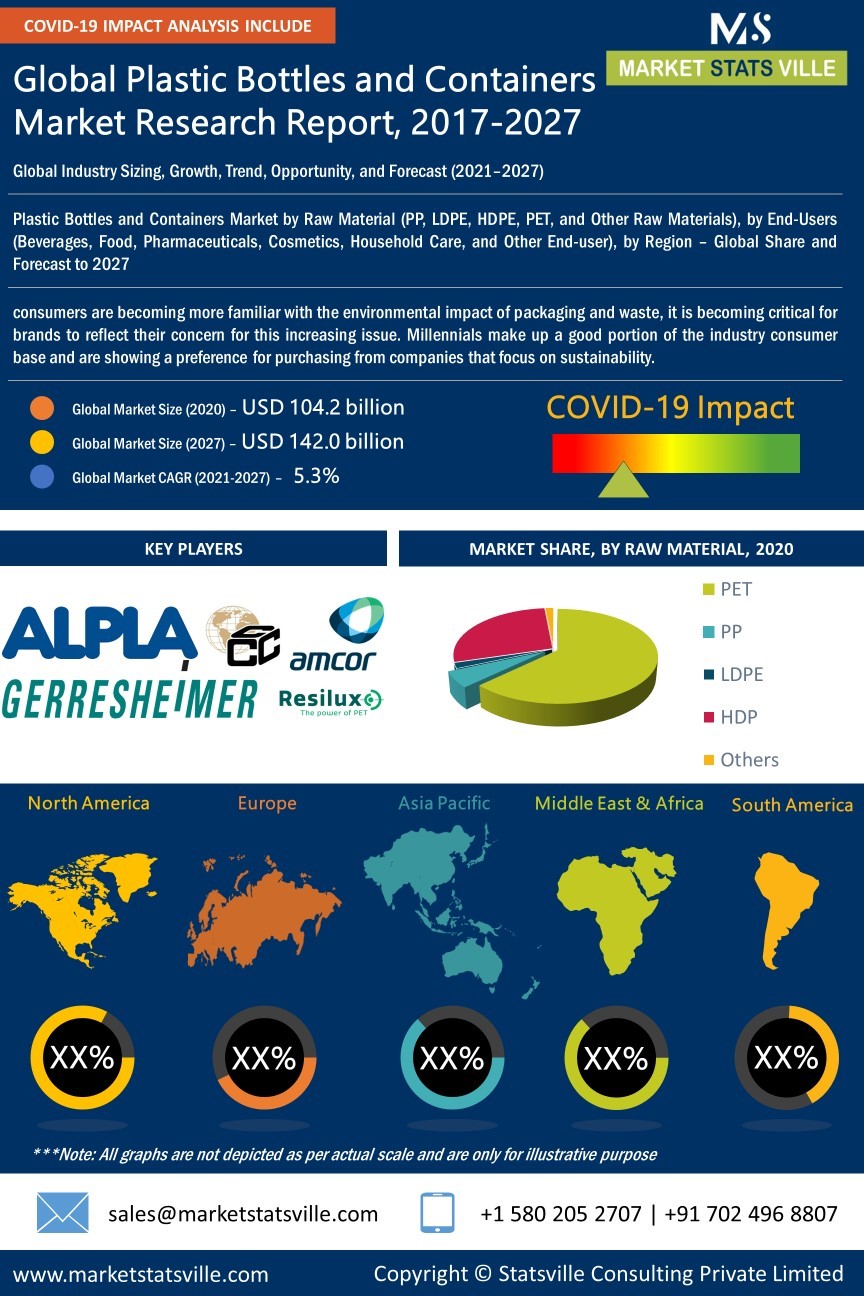 COVID-19 IMPACT ANALYSIS INCLUDE

MS
MARKET STATS VILLE

Global Plastic Bottles and Containers Market Research Report, 2017-2027

Global Industry Sizing, Growth, Trend, Opportunity, and Forecast (2021–2027)

Plastic Bottles and Containers Market by Raw Material (PP, LDPE, HDPE, PET, and Other Raw Materials), by End-Users (Beverages, Food, Pharmaceuticals, Cosmetics, Household Care, and Other End-user), by Region – Global Share and Forecast to 2027

consumers are becoming more familiar with the environmental impact of packaging and waste, it is becoming critical for brands to reflect their concern for this increasing issue. Millennials make up a good portion of the industry consumer base and are showing a preference for purchasing from companies that focus on sustainability.

Global Market Size (2020) – USD 104.2 billion
Global Market Size (2027) – USD 142.0 billion
Global Market CAGR (2021-2027) – 5.3%

COVID-19 Impact

KEY PLAYERS

ALPLA
CC
amcor
GERRESHEIMER
Resilux The power of PET

MARKET SHARE, BY RAW MATERIAL, 2020

PET
PP
LDPE
HDP
Others

North America
Europe
Asia Pacific
Middle East & Africa
South America

XX%
XX%
XX%
XX%
XX%

***Note: All graphs are not depicted as per actual scale and are only for illustrative purpose

sales@marketstatsville.com
+1 580 205 2707 | +91 702 496 8807

www.marketstatsville.com
Copyright © Statsville Consulting Private Limited